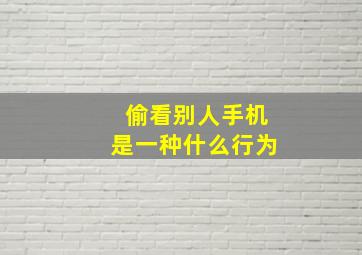 偷看别人手机
是一种什么行为